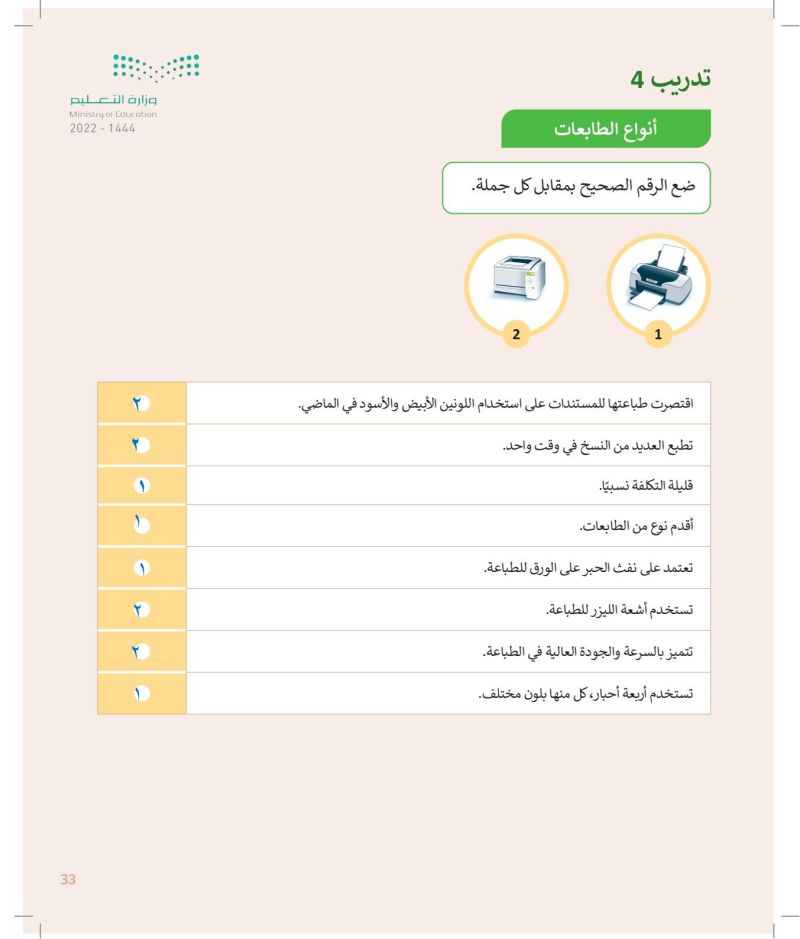 وزارة التعليم
Ministry of Education
2022 - 1444

تدريب 4

أنواع الطابعات

ضع الرقم الصحيح بمقابل كل جملة.

1

2

| اقتصرت طباعتها للمستندات على استخدام اللونين الأبيض والأسود في الماضي. | ٢ |
|---|---|
| تطبع العديد من النسخ في وقت واحد. | ٢ |
| قليلة التكلفة نسبيًا. | ١ |
| أقدم نوع من الطابعات. | ١ |
| تعتمد على نفث الحبر على الورق للطباعة. | ١ |
| تستخدم أشعة الليزر للطباعة. | ٢ |
| تتميز بالسرعة والجودة العالية في الطباعة. | ٢ |
| تستخدم أربعة أحبار، كل منها بلون مختلف. | ١ |

33